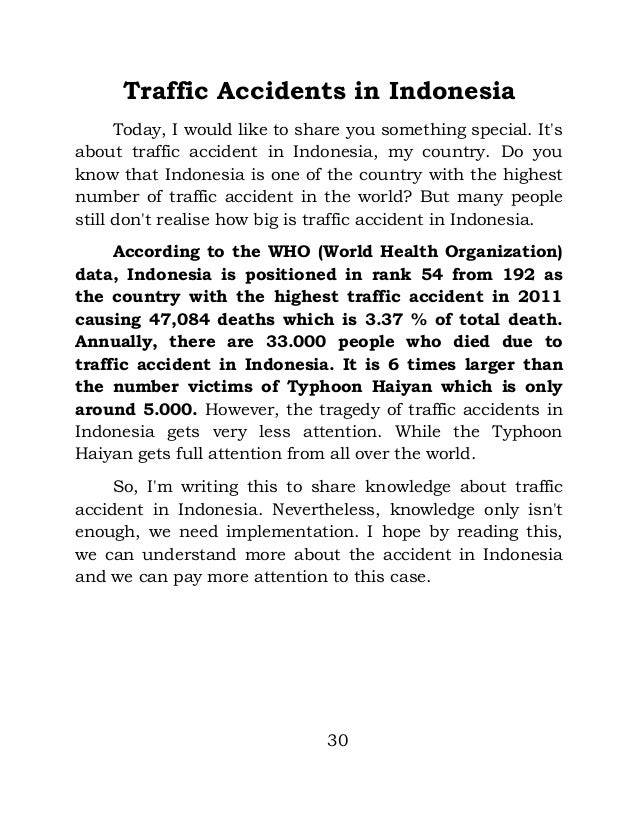 Traffic Accidents in Indonesia

Today, I would like to share you something special. It's about traffic accident in Indonesia, my country. Do you know that Indonesia is one of the country with the highest number of traffic accident in the world? But many people still don't realise how big is traffic accident in Indonesia.

According to the WHO (World Health Organization) data, Indonesia is positioned in rank 54 from 192 as the country with the highest traffic accident in 2011 causing 47,084 deaths which is 3.37 % of total death. Annually, there are 33.000 people who died due to traffic accident in Indonesia. It is 6 times larger than the number victims of Typhoon Haiyan which is only around 5.000. However, the tragedy of traffic accidents in Indonesia gets very less attention. While the Typhoon Haiyan gets full attention from all over the world.

So, I'm writing this to share knowledge about traffic accident in Indonesia. Nevertheless, knowledge only isn't enough, we need implementation. I hope by reading this, we can understand more about the accident in Indonesia and we can pay more attention to this case.

30